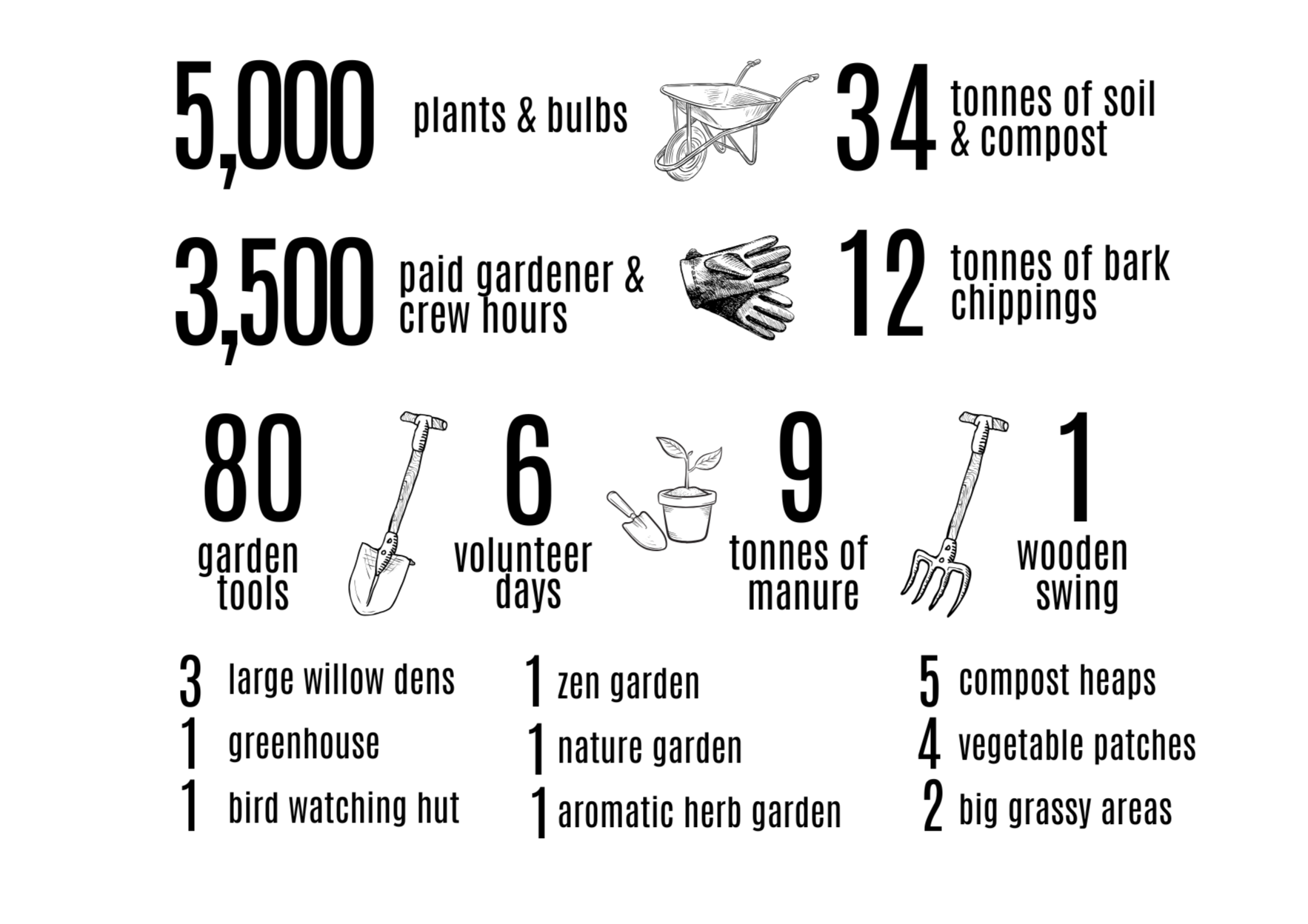 5,000 plants & bulbs

34 tonnes of soil & compost

3,500 paid gardener & crew hours

12 tonnes of bark chippings

80 garden tools

6 volunteer days

9 tonnes of manure

1 wooden swing

3 large willow dens
1 greenhouse
1 bird watching hut

1 zen garden
1 nature garden
1 aromatic herb garden

5 compost heaps
4 vegetable patches
2 big grassy areas